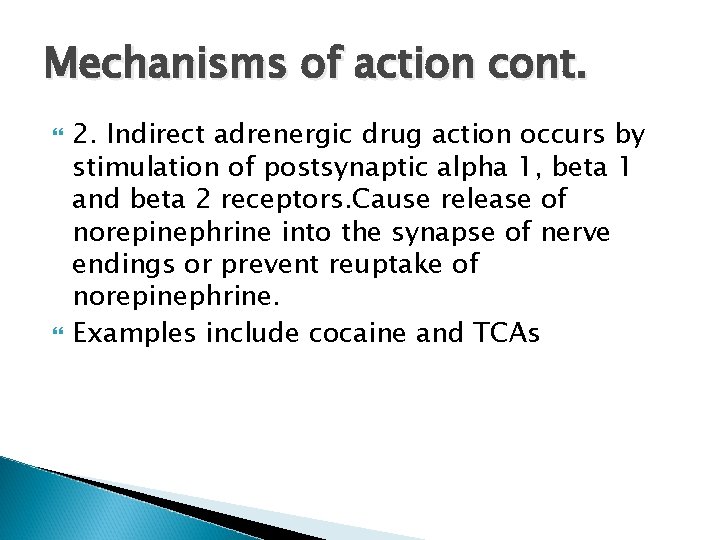 Mechanisms of action cont.

2. Indirect adrenergic drug action occurs by stimulation of postsynaptic alpha 1, beta 1 and beta 2 receptors.Cause release of norepinephrine into the synapse of nerve endings or prevent reuptake of norepinephrine.

Examples include cocaine and TCAs